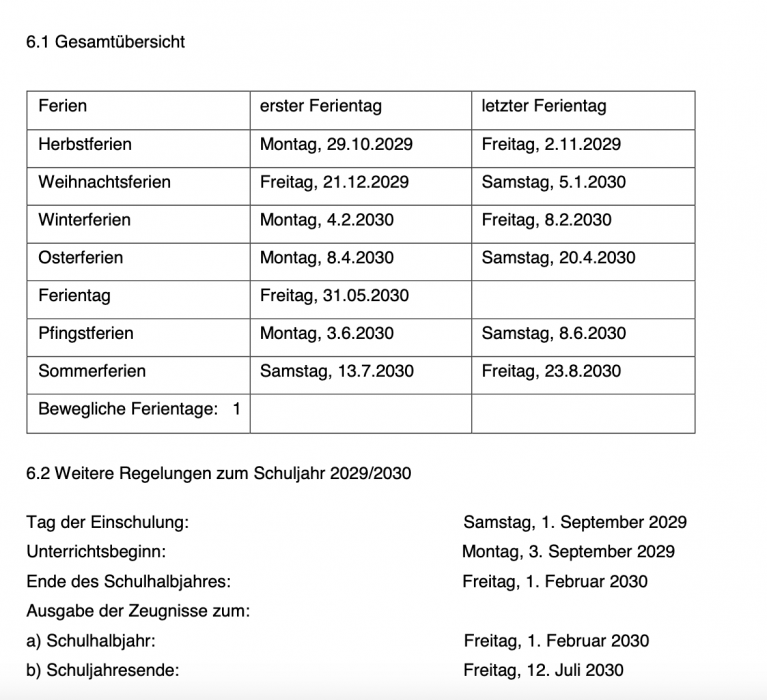 6.1 Gesamtübersicht

| Ferien | erster Ferientag | letzter Ferientag |
|---|---|---|
| Herbstferien | Montag, 29.10.2029 | Freitag, 2.11.2029 |
| Weihnachtsferien | Freitag, 21.12.2029 | Samstag, 5.1.2030 |
| Winterferien | Montag, 4.2.2030 | Freitag, 8.2.2030 |
| Osterferien | Montag, 8.4.2030 | Samstag, 20.4.2030 |
| Ferientag | Freitag, 31.05.2030 | |
| Pfingstferien | Montag, 3.6.2030 | Samstag, 8.6.2030 |
| Sommerferien | Samstag, 13.7.2030 | Freitag, 23.8.2030 |
| Bewegliche Ferientage: 1 | | |

6.2 Weitere Regelungen zum Schuljahr 2029/2030

Tag der Einschulung: Samstag, 1. September 2029
Unterrichtsbeginn: Montag, 3. September 2029
Ende des Schulhalbjahres: Freitag, 1. Februar 2030
Ausgabe der Zeugnisse zum:
a) Schulhalbjahr: Freitag, 1. Februar 2030
b) Schuljahresende: Freitag, 12. Juli 2030